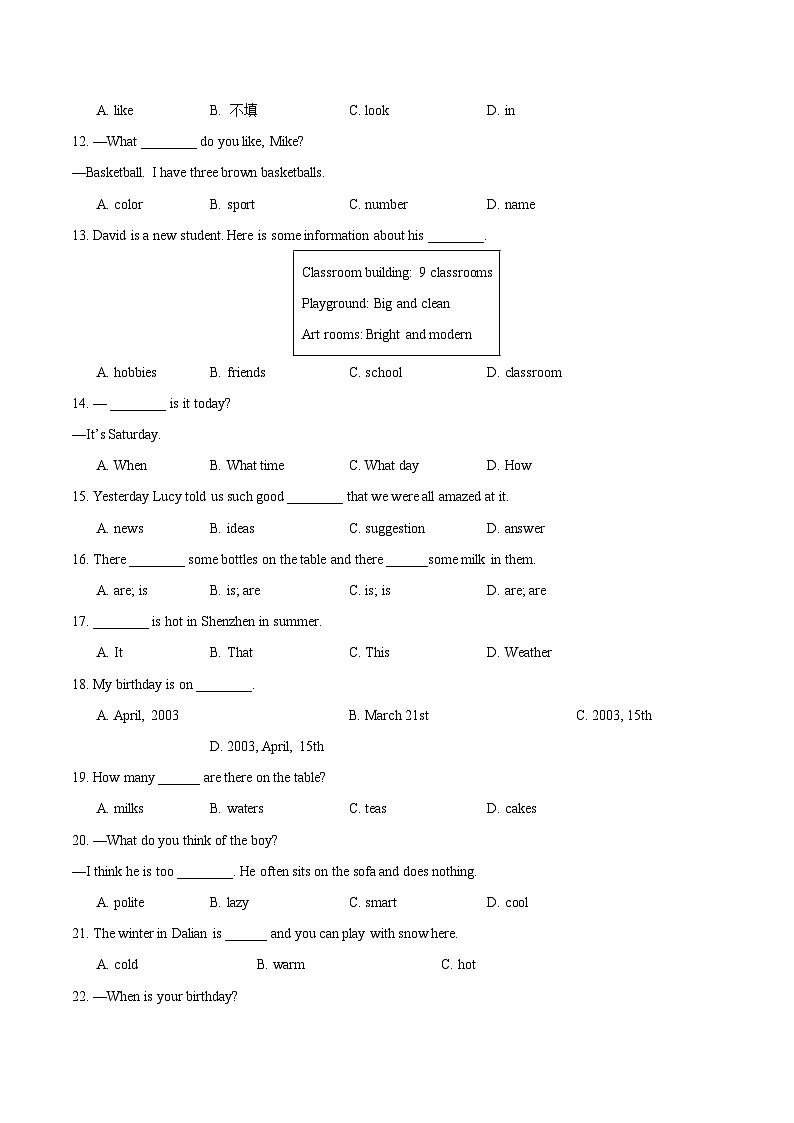 A. like B. 不填 C. look D. in

12. —What ________ do you like, Mike?

—Basketball. I have three brown basketballs.

A. color B. sport C. number D. name

13. David is a new student. Here is some information about his ________.

Classroom building: 9 classrooms

Playground: Big and clean

Art rooms: Bright and modern

A. hobbies B. friends C. school D. classroom

14. — ________ is it today?

—It's Saturday.

A. When B. What time C. What day D. How

15. Yesterday Lucy told us such good ________ that we were all amazed at it.

A. news B. ideas C. suggestion D. answer

16. There ________ some bottles on the table and there ______some milk in them.

A. are; is B. is; are C. is; is D. are; are

17. ________ is hot in Shenzhen in summer.

A. It B. That C. This D. Weather

18. My birthday is on ________.

A. April, 2003 B. March 21st C. 2003, 15th D. 2003, April, 15th

19. How many ______ are there on the table?

A. milks B. waters C. teas D. cakes

20. —What do you think of the boy?

—I think he is too ________. He often sits on the sofa and does nothing.

A. polite B. lazy C. smart D. cool

21. The winter in Dalian is ______ and you can play with snow here.

A. cold B. warm C. hot

22. —When is your birthday?